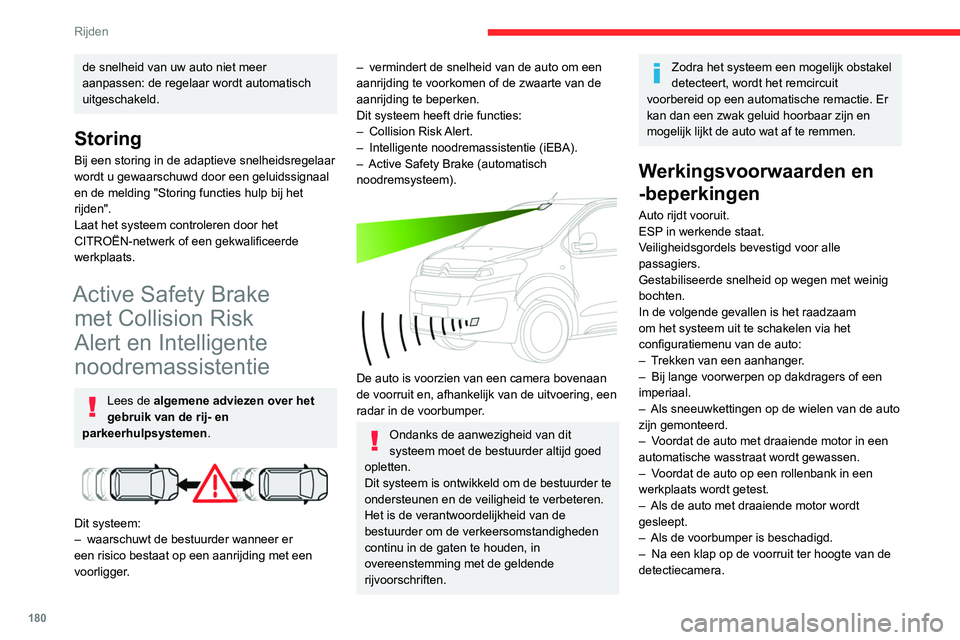 Rijden

de snelheid van uw auto niet meer aanpassen: de regelaar wordt automatisch uitgeschakeld.

Storing

Bij een storing in de adaptieve snelheidsregelaar wordt u gewaarschuwd door een geluidssignaal en de melding "Storing functies hulp bij het rijden".
Laat het systeem controleren door het CITROËN-netwerk of een gekwalificeerde werkplaats.

Active Safety Brake met Collision Risk Alert en Intelligente noodremassistentie

Lees de algemene adviezen over het gebruik van de rij- en parkeerhulpsystemen.

Dit systeem:
– waarschuwt de bestuurder wanneer er een risico bestaat op een aanrijding met een voorligger.

– vermindert de snelheid van de auto om een aanrijding te voorkomen of de zwaarte van de aanrijding te beperken.
Dit systeem heeft drie functies:
– Collision Risk Alert.
– Intelligente noodremassistentie (iEBA).
– Active Safety Brake (automatisch noodremsysteem).

De auto is voorzien van een camera bovenaan de voorruit en, afhankelijk van de uitvoering, een radar in de voorbumper.

Ondanks de aanwezigheid van dit systeem moet de bestuurder altijd goed opletten.
Dit systeem is ontwikkeld om de bestuurder te ondersteunen en de veiligheid te verbeteren.
Het is de verantwoordelijkheid van de bestuurder om de verkeersomstandigheden continu in de gaten te houden, in overeenstemming met de geldende rijvoorschriften.

Zodra het systeem een mogelijk obstakel detecteert, wordt het remcircuit voorbereid op een automatische remactie. Er kan dan een zwak geluid hoorbaar zijn en mogelijk lijkt de auto wat af te remmen.

Werkingsvoorwaarden en -beperkingen

Auto rijdt vooruit.
ESP in werkende staat.
Veiligheidsgordels bevestigd voor alle passagiers.
Gestabiliseerde snelheid op wegen met weinig bochten.
In de volgende gevallen is het raadzaam om het systeem uit te schakelen via het configuratiemenu van de auto:
– Trekken van een aanhanger.
– Bij lange voorwerpen op dakdragers of een imperiaal.
– Als sneeuwkettingen op de wielen van de auto zijn gemonteerd.
– Voordat de auto met draaiende motor in een automatische wasstraat wordt gewassen.
– Voordat de auto op een rollenbank in een werkplaats wordt getest.
– Als de auto met draaiende motor wordt gesleept.
– Als de voorbumper is beschadigd.
– Na een klap op de voorruit ter hoogte van de detectiecamera.

180

carmanualsonline.info